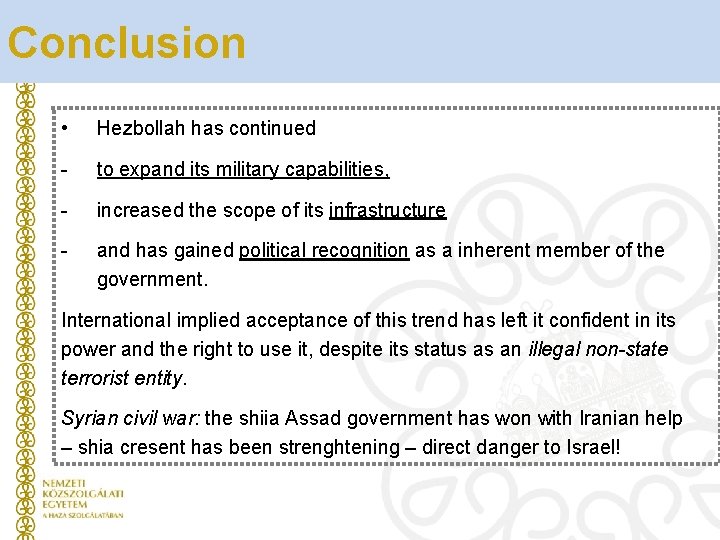 Conclusion

• Hezbollah has continued

- to expand its military capabilities,

- increased the scope of its infrastructure

- and has gained political recognition as a inherent member of the government.

International implied acceptance of this trend has left it confident in its power and the right to use it, despite its status as an illegal non-state terrorist entity.

Syrian civil war: the shiia Assad government has won with Iranian help – shia cresent has been strenghtening – direct danger to Israel!

NEMZETI
KÖZSZOLGÁLATI
EGYETEM
A HAZA SZOLGÁLATÁBAN